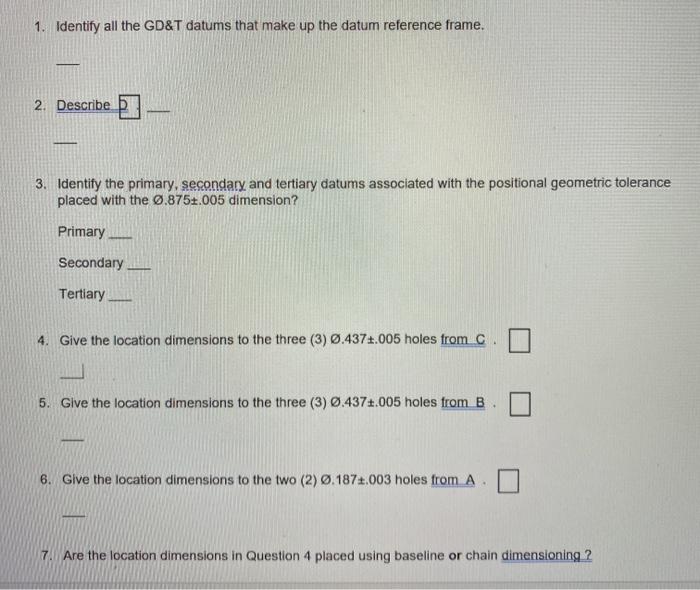 1. Identify all the GD&T datums that make up the datum reference frame.

2. Describe D

3. Identify the primary, secondary and tertiary datums associated with the positional geometric tolerance placed with the Ø.875±.005 dimension?

Primary

Secondary

Tertiary

4. Give the location dimensions to the three (3) Ø.437±.005 holes from C .

5. Give the location dimensions to the three (3) Ø.437±.005 holes from B .

6. Give the location dimensions to the two (2) Ø.187±.003 holes from A .

7. Are the location dimensions in Question 4 placed using baseline or chain dimensioning ?